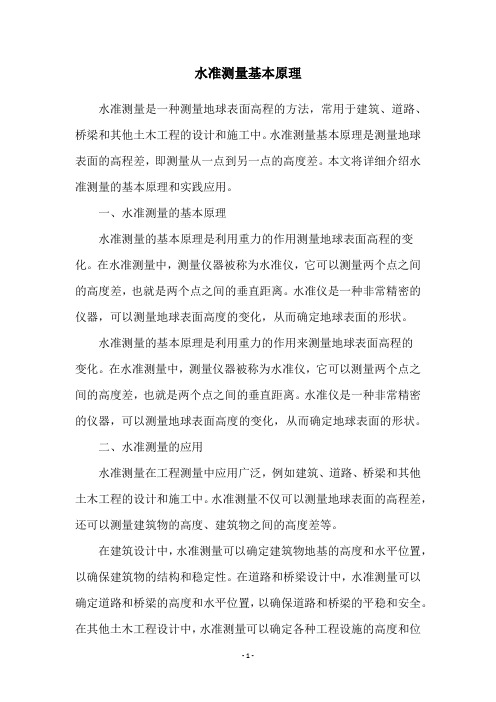 水准测量基本原理

水准测量是一种测量地球表面高程的方法，常用于建筑、道路、桥梁和其他土木工程的设计和施工中。水准测量基本原理是测量地球表面的高程差，即测量从一点到另一点的高度差。本文将详细介绍水准测量的基本原理和实践应用。

一、水准测量的基本原理

水准测量的基本原理是利用重力的作用测量地球表面高程的变化。在水准测量中，测量仪器被称为水准仪，它可以测量两个点之间的高度差，也就是两个点之间的垂直距离。水准仪是一种非常精密的仪器，可以测量地球表面高度的变化，从而确定地球表面的形状。

水准测量的基本原理是利用重力的作用来测量地球表面高程的变化。在水准测量中，测量仪器被称为水准仪，它可以测量两个点之间的高度差，也就是两个点之间的垂直距离。水准仪是一种非常精密的仪器，可以测量地球表面高度的变化，从而确定地球表面的形状。

二、水准测量的应用

水准测量在工程测量中应用广泛，例如建筑、道路、桥梁和其他土木工程的设计和施工中。水准测量不仅可以测量地球表面的高程差，还可以测量建筑物的高度、建筑物之间的高度差等。

在建筑设计中，水准测量可以确定建筑物地基的高度和水平位置，以确保建筑物的结构和稳定性。在道路和桥梁设计中，水准测量可以确定道路和桥梁的高度和水平位置，以确保道路和桥梁的平稳和安全。在其他土木工程设计中，水准测量可以确定各种工程设施的高度和位

- 1 -